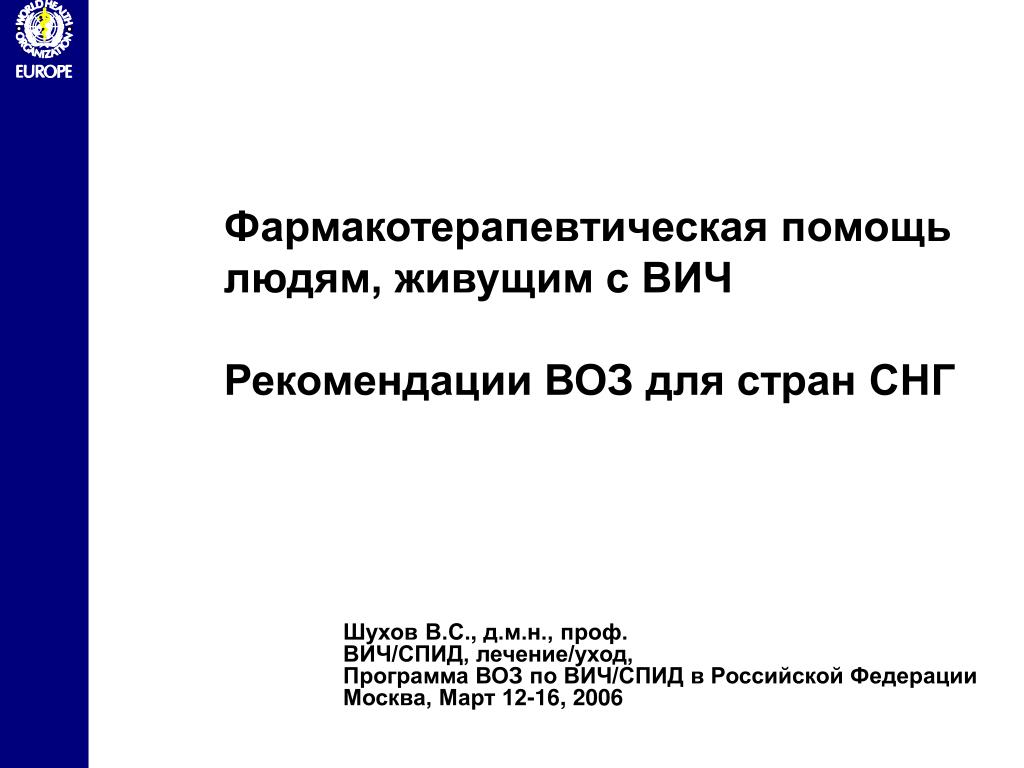 WORLD HEALTH ORGANIZATION
EUROPE

Фармакотерапевтическая помощь людям, живущим с ВИЧ

Рекомендации ВОЗ для стран СНГ

Шухов В.С., д.м.н., проф.
ВИЧ/СПИД, лечение/уход,
Программа ВОЗ по ВИЧ/СПИД в Российской Федерации
Москва, Март 12-16, 2006